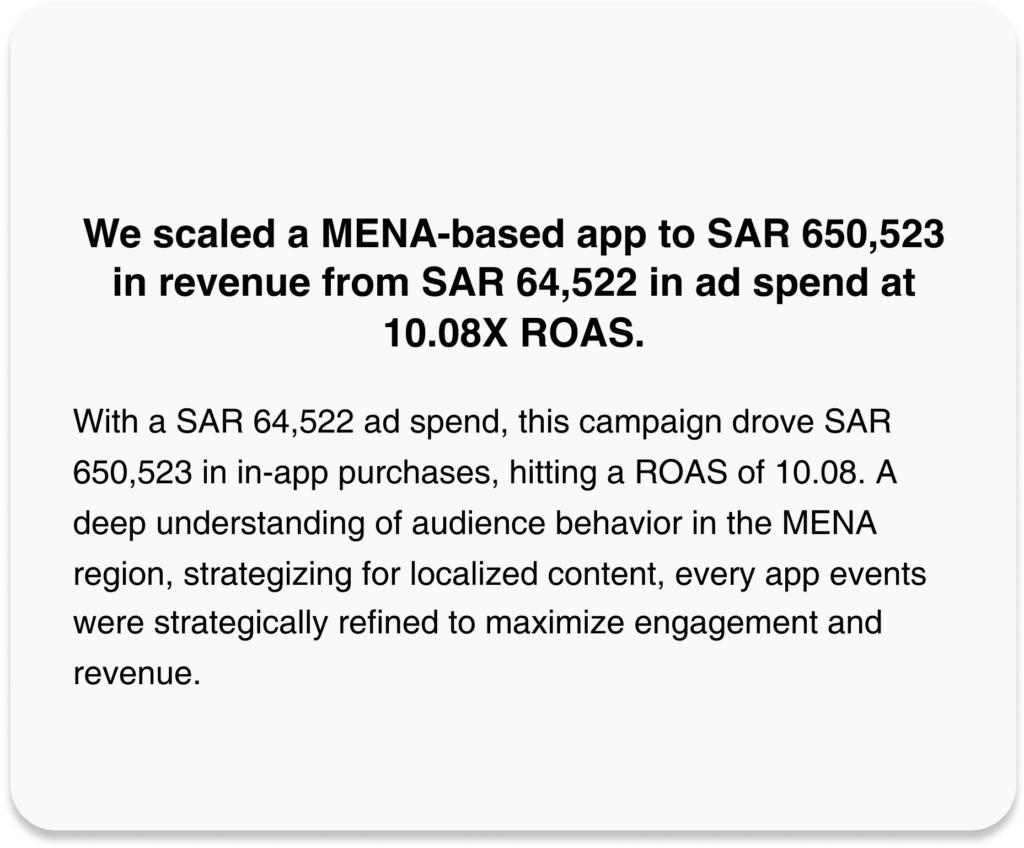 We scaled a MENA-based app to SAR 650,523 in revenue from SAR 64,522 in ad spend at 10.08X ROAS.

With a SAR 64,522 ad spend, this campaign drove SAR 650,523 in in-app purchases, hitting a ROAS of 10.08. A deep understanding of audience behavior in the MENA region, strategizing for localized content, every app events were strategically refined to maximize engagement and revenue.